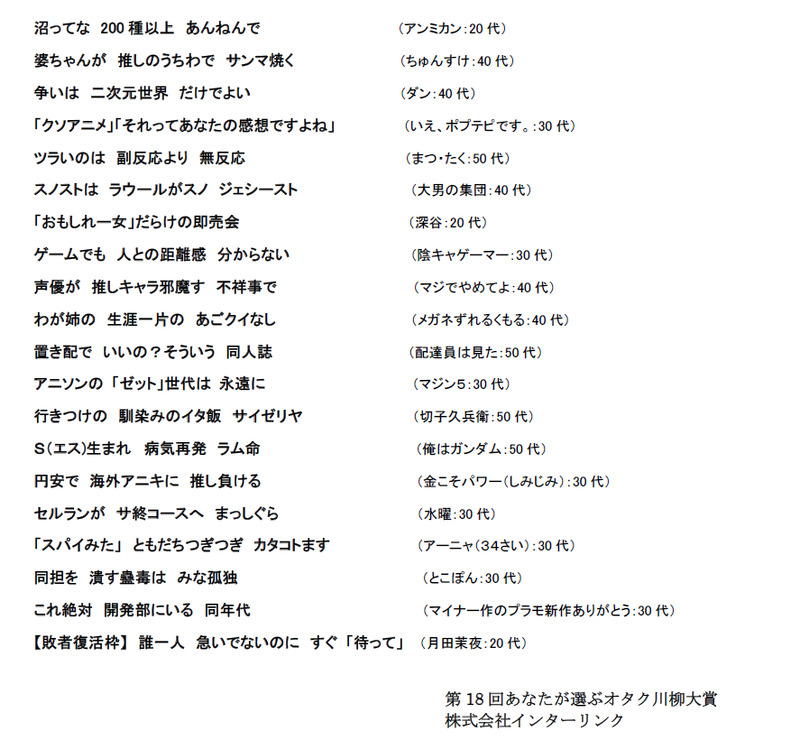 沼ってな 200 種以上 あんねんで （アンミカン：20 代）

婆ちゃんが 推しのうちわで サンマ焼く （ちゅんすけ：40 代）

争いは 二次元世界 だけでよい （ダン：40 代）

「クソアニメ」「それってあなたの感想ですよね」 （いえ、ポプテピです。：30 代）

ツラいのは 副反応より 無反応 （まつ・たく：50 代）

スノストは ラウールがスノ ジェシースト （大男の集団：40 代）

「おもしれー女」だらけの即売会 （深谷：20 代）

ゲームでも 人との距離感 分からない （陰キャゲーマー：30 代）

声優が 推しキャラ邪魔す 不祥事で （マジでやめてよ：40 代）

わが姉の 生涯一片の あごクイなし （メガネずれるくもる：40 代）

置き配で いいの？そういう 同人誌 （配達員は見た：50 代）

アニソンの 「ゼット」世代は 永遠に （マジン5：30 代）

行きつけの 馴染みのイタ飯 サイゼリヤ （切子久兵衛：50 代）

S（エス）生まれ 病気再発 ラム命 （俺はガンダム：50 代）

円安で 海外アニキに 推し負ける （金こそパワー（しみじみ）：30 代）

セルランが サ終コースへ まっしぐら （水曜：30 代）

「スパイみた」 ともだちつぎつぎ カタコトます （アーニャ（34さい）：30 代）

同担を 潰す蠱毒は みな孤独 （とこぽん：30 代）

これ絶対 開発部にいる 同年代 （マイナー作のプラモ新作ありがとう：30 代）

【敗者復活枠】 誰一人 急いでないのに すぐ「待って」 （月田茉夜：20 代）

第 18 回あなたが選ぶオタク川柳大賞
株式会社インターリンク